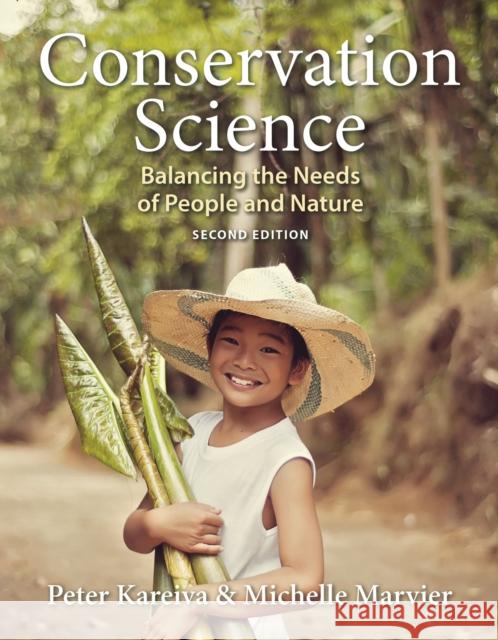 Conservation Science

Balancing the Needs of People and Nature

SECOND EDITION

Peter Kareiva & Michelle Marvier